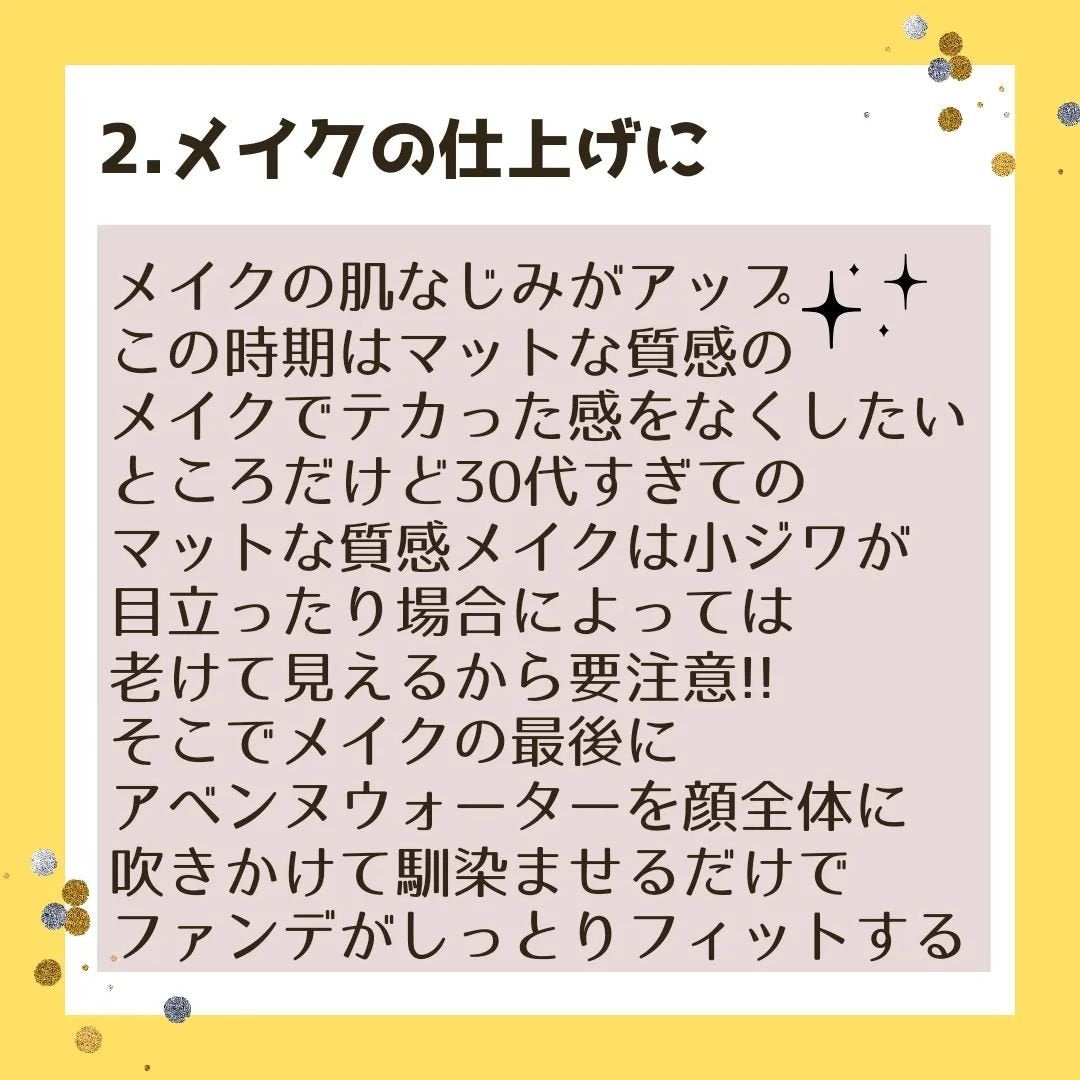 2.メイクの仕上げに

メイクの肌なじみがアップ
この時期はマットな質感の
メイクでテカった感をなくしたい
ところだけど30代すぎての
マットな質感メイクは小ジワが
目立ったり場合によっては
老けて見えるから要注意!!
そこでメイクの最後に
アベンヌウォーターを顔全体に
吹きかけて馴染ませるだけで
ファンデがしっとりフィットする